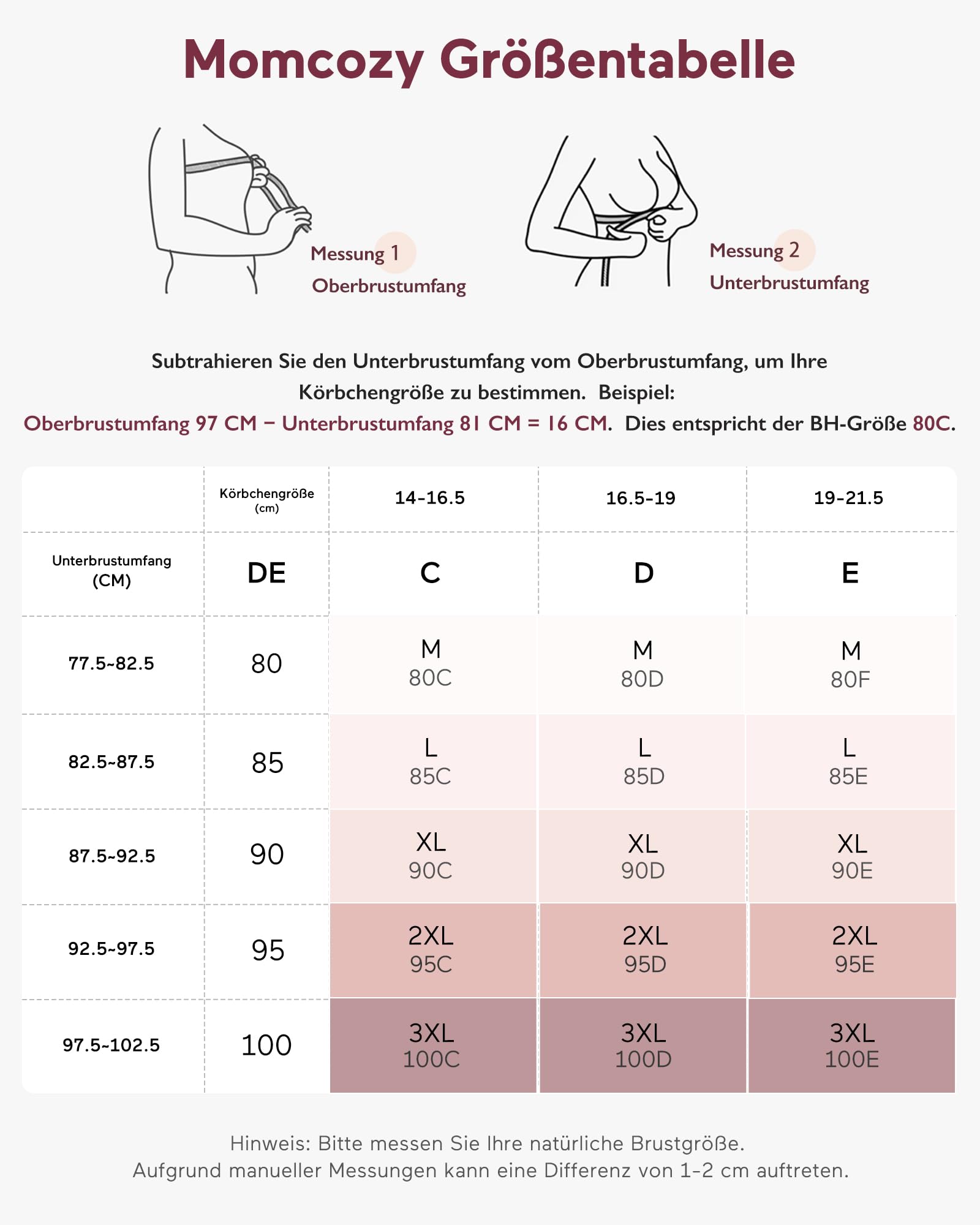 Momcozy Größentabelle

Messung 1
Oberbrustumfang

Messung 2
Unterbrustumfang

Subtrahieren Sie den Unterbrustumfang vom Oberbrustumfang, um Ihre Körbchengröße zu bestimmen. Beispiel:
Oberbrustumfang 97 CM − Unterbrustumfang 81 CM = 16 CM. Dies entspricht der BH-Größe 80C.

| | Körbchengröße (cm) | 14-16.5 | 16.5-19 | 19-21.5 |
|---|---|---|---|---|
| Unterbrustumfang (CM) | DE | C | D | E |
| 77.5~82.5 | 80 | M 80C | M 80D | M 80F |
| 82.5~87.5 | 85 | L 85C | L 85D | L 85E |
| 87.5~92.5 | 90 | XL 90C | XL 90D | XL 90E |
| 92.5~97.5 | 95 | 2XL 95C | 2XL 95D | 2XL 95E |
| 97.5~102.5 | 100 | 3XL 100C | 3XL 100D | 3XL 100E |

Hinweis: Bitte messen Sie Ihre natürliche Brustgröße.
Aufgrund manueller Messungen kann eine Differenz von 1-2 cm auftreten.